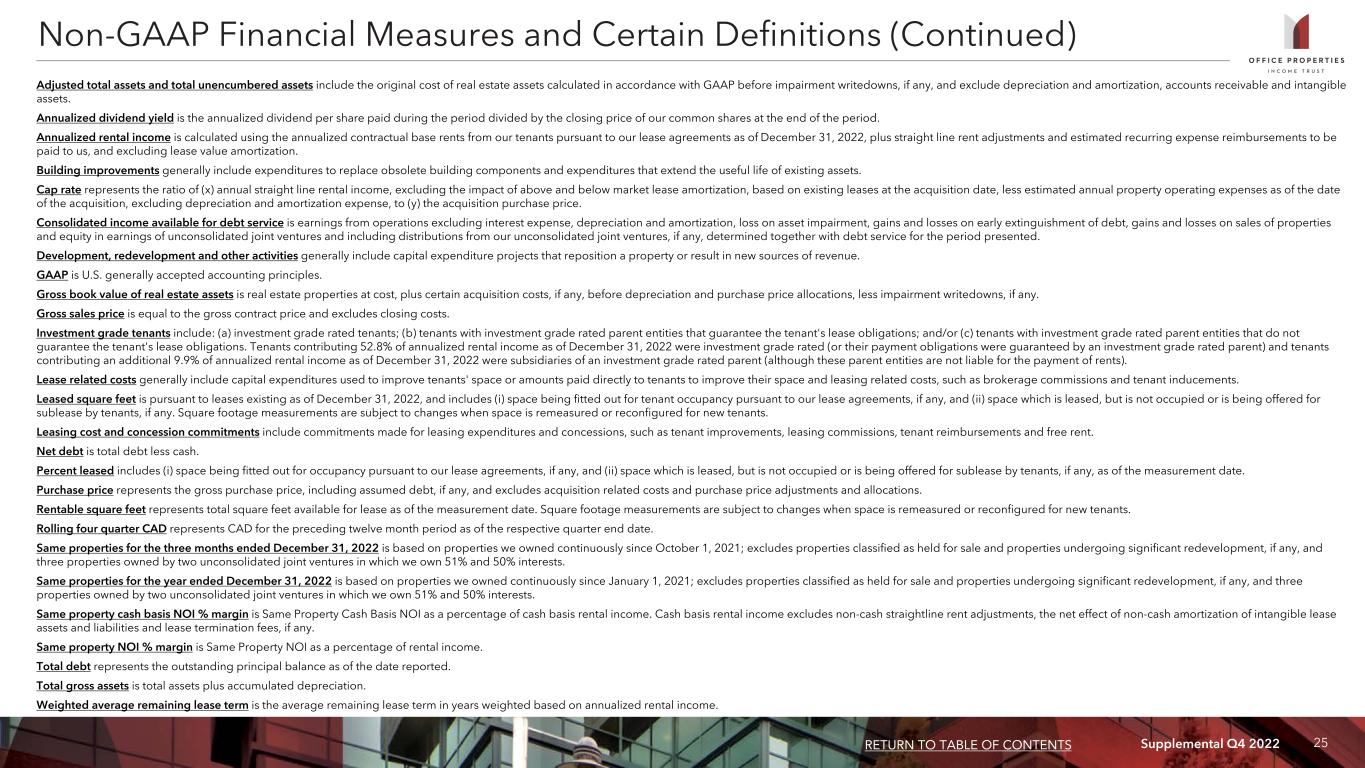 Non-GAAP Financial Measures and Certain Definitions (Continued)

OFFICE PROPERTIES
INCOME TRUST

Adjusted total assets and total unencumbered assets include the original cost of real estate assets calculated in accordance with GAAP before impairment writedowns, if any, and exclude depreciation and amortization, accounts receivable and intangible assets.

Annualized dividend yield is the annualized dividend per share paid during the period divided by the closing price of our common shares at the end of the period.

Annualized rental income is calculated using the annualized contractual base rents from our tenants pursuant to our lease agreements as of December 31, 2022, plus straight line rent adjustments and estimated recurring expense reimbursements to be paid to us, and excluding lease value amortization.

Building improvements generally include expenditures to replace obsolete building components and expenditures that extend the useful life of existing assets.

Cap rate represents the ratio of (x) annual straight line rental income, excluding the impact of above and below market lease amortization, based on existing leases at the acquisition date, less estimated annual property operating expenses as of the date of the acquisition, excluding depreciation and amortization expense, to (y) the acquisition purchase price.

Consolidated income available for debt service is earnings from operations excluding interest expense, depreciation and amortization, loss on asset impairment, gains and losses on early extinguishment of debt, gains and losses on sales of properties and equity in earnings of unconsolidated joint ventures and including distributions from our unconsolidated joint ventures, if any, determined together with debt service for the period presented.

Development, redevelopment and other activities generally include capital expenditure projects that reposition a property or result in new sources of revenue.

GAAP is U.S. generally accepted accounting principles.

Gross book value of real estate assets is real estate properties at cost, plus certain acquisition costs, if any, before depreciation and purchase price allocations, less impairment writedowns, if any.

Gross sales price is equal to the gross contract price and excludes closing costs.

Investment grade tenants include: (a) investment grade rated tenants; (b) tenants with investment grade rated parent entities that guarantee the tenant's lease obligations; and/or (c) tenants with investment grade rated parent entities that do not guarantee the tenant's lease obligations. Tenants contributing 52.8% of annualized rental income as of December 31, 2022 were investment grade rated (or their payment obligations were guaranteed by an investment grade rated parent) and tenants contributing an additional 9.9% of annualized rental income as of December 31, 2022 were subsidiaries of an investment grade rated parent (although these parent entities are not liable for the payment of rents).

Lease related costs generally include capital expenditures used to improve tenants' space or amounts paid directly to tenants to improve their space and leasing related costs, such as brokerage commissions and tenant inducements.

Leased square feet is pursuant to leases existing as of December 31, 2022, and includes (i) space being fitted out for tenant occupancy pursuant to our lease agreements, if any, and (ii) space which is leased, but is not occupied or is being offered for sublease by tenants, if any. Square footage measurements are subject to changes when space is remeasured or reconfigured for new tenants.

Leasing cost and concession commitments include commitments made for leasing expenditures and concessions, such as tenant improvements, leasing commissions, tenant reimbursements and free rent.

Net debt is total debt less cash.

Percent leased includes (i) space being fitted out for occupancy pursuant to our lease agreements, if any, and (ii) space which is leased, but is not occupied or is being offered for sublease by tenants, if any, as of the measurement date.

Purchase price represents the gross purchase price, including assumed debt, if any, and excludes acquisition related costs and purchase price adjustments and allocations.

Rentable square feet represents total square feet available for lease as of the measurement date. Square footage measurements are subject to changes when space is remeasured or reconfigured for new tenants.

Rolling four quarter CAD represents CAD for the preceding twelve month period as of the respective quarter end date.

Same properties for the three months ended December 31, 2022 is based on properties we owned continuously since October 1, 2021; excludes properties classified as held for sale and properties undergoing significant redevelopment, if any, and three properties owned by two unconsolidated joint ventures in which we own 51% and 50% interests.

Same properties for the year ended December 31, 2022 is based on properties we owned continuously since January 1, 2021; excludes properties classified as held for sale and properties undergoing significant redevelopment, if any, and three properties owned by two unconsolidated joint ventures in which we own 51% and 50% interests.

Same property cash basis NOI % margin is Same Property Cash Basis NOI as a percentage of cash basis rental income. Cash basis rental income excludes non-cash straightline rent adjustments, the net effect of non-cash amortization of intangible lease assets and liabilities and lease termination fees, if any.

Same property NOI % margin is Same Property NOI as a percentage of rental income.

Total debt represents the outstanding principal balance as of the date reported.

Total gross assets is total assets plus accumulated depreciation.

Weighted average remaining lease term is the average remaining lease term in years weighted based on annualized rental income.

RETURN TO TABLE OF CONTENTS Supplemental Q4 2022 25